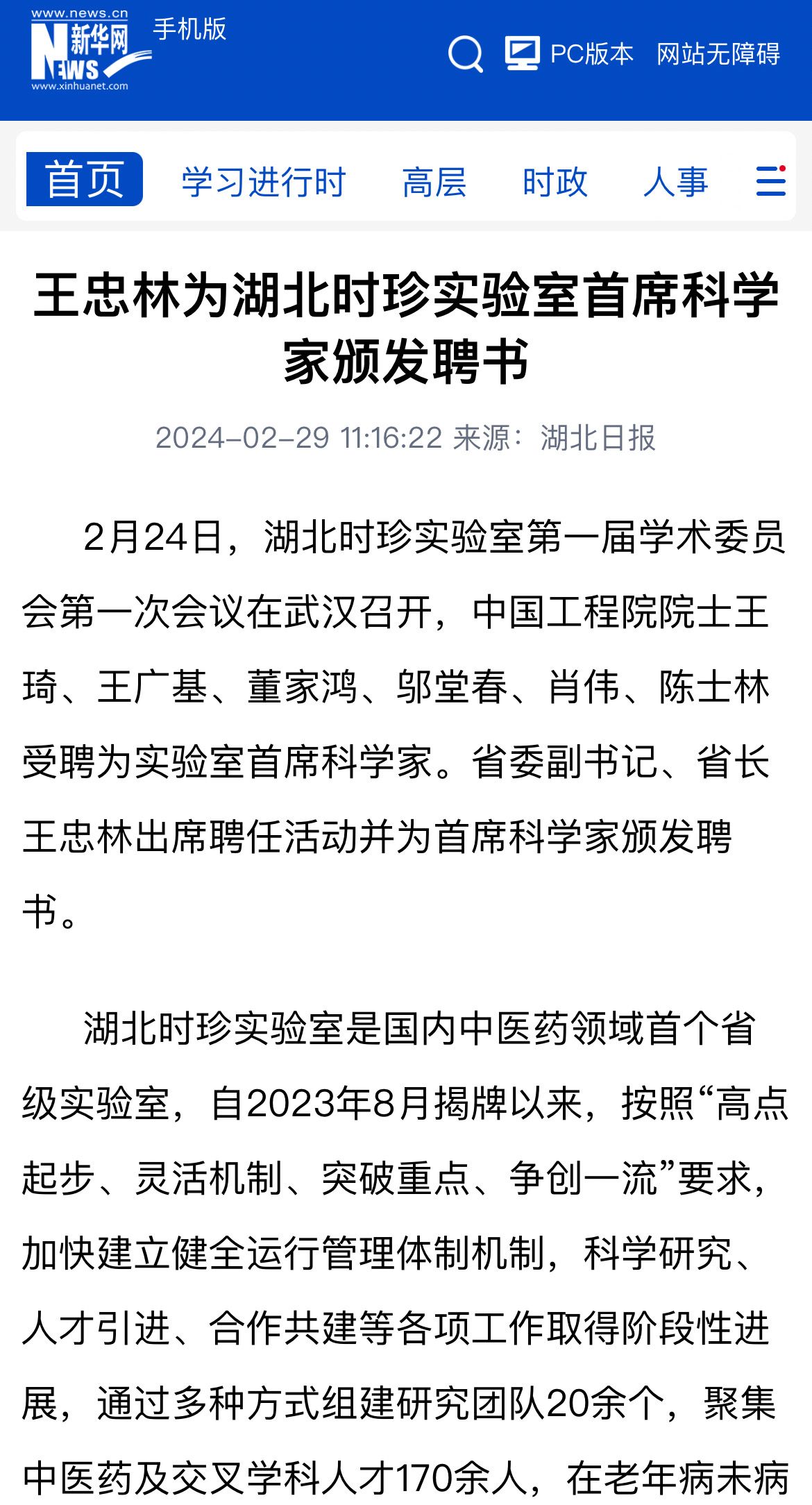 www.news.cn
新华网
NEWS
www.xinhuanet.com
手机版

PC版本 网站无障碍

首页 学习进行时 高层 时政 人事

王忠林为湖北时珍实验室首席科学家颁发聘书

2024-02-29 11:16:22 来源：湖北日报

2月24日，湖北时珍实验室第一届学术委员会第一次会议在武汉召开，中国工程院院士王琦、王广基、董家鸿、邬堂春、肖伟、陈士林受聘为实验室首席科学家。省委副书记、省长王忠林出席聘任活动并为首席科学家颁发聘书。

湖北时珍实验室是国内中医药领域首个省级实验室，自2023年8月揭牌以来，按照“高点起步、灵活机制、突破重点、争创一流”要求，加快建立健全运行管理体制机制，科学研究、人才引进、合作共建等各项工作取得阶段性进展，通过多种方式组建研究团队20余个，聚集中医药及交叉学科人才170余人，在老年病未病